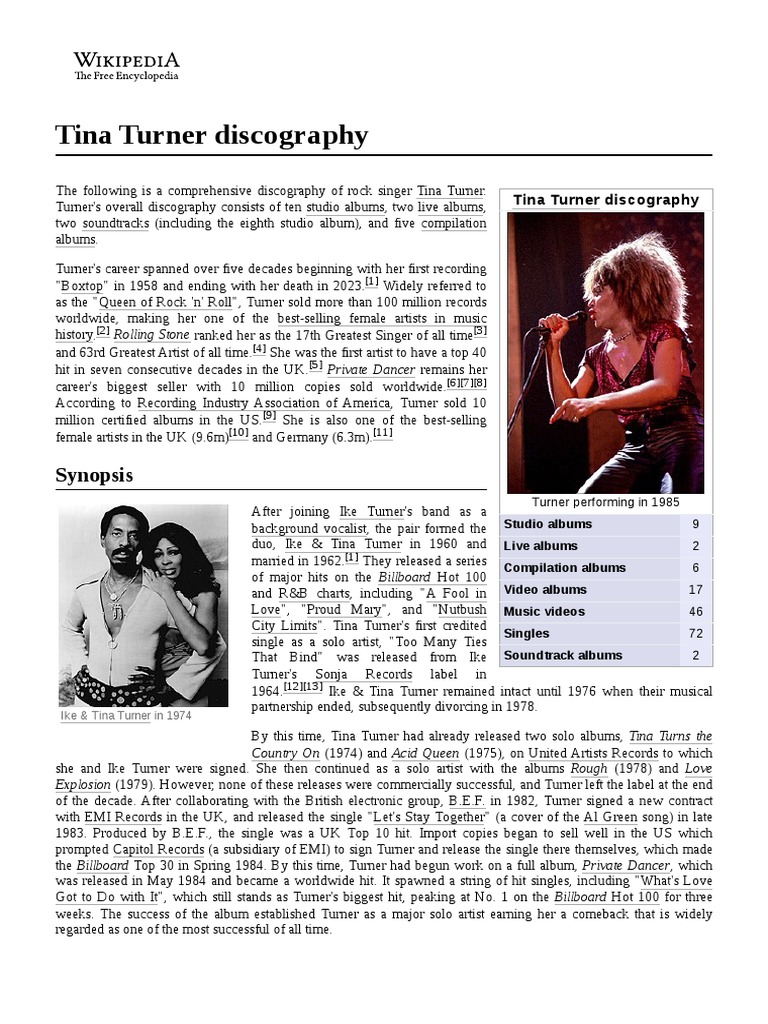 WIKIPEDIA
The Free Encyclopedia

Tina Turner discography

The following is a comprehensive discography of rock singer Tina Turner. Turner's overall discography consists of ten studio albums, two live albums, two soundtracks (including the eighth studio album), and five compilation albums.

Turner's career spanned over five decades beginning with her first recording "Boxtop" in 1958 and ending with her death in 2023.[1] Widely referred to as the "Queen of Rock 'n' Roll", Turner sold more than 100 million records worldwide, making her one of the best-selling female artists in music history.[2] Rolling Stone ranked her as the 17th Greatest Singer of all time[3] and 63rd Greatest Artist of all time.[4] She was the first artist to have a top 40 hit in seven consecutive decades in the UK.[5] Private Dancer remains her career's biggest seller with 10 million copies sold worldwide.[6][7][8] According to Recording Industry Association of America, Turner sold 10 million certified albums in the US.[9] She is also one of the best-selling female artists in the UK (9.6m)[10] and Germany (6.3m).[11]

Tina Turner discography

Turner performing in 1985

| Studio albums | 9 |
|---|---|
| Live albums | 2 |
| Compilation albums | 6 |
| Video albums | 17 |
| Music videos | 46 |
| Singles | 72 |
| Soundtrack albums | 2 |

Synopsis

Ike & Tina Turner in 1974

After joining Ike Turner's band as a background vocalist, the pair formed the duo, Ike & Tina Turner in 1960 and married in 1962.[1] They released a series of major hits on the Billboard Hot 100 and R&B charts, including "A Fool in Love", "Proud Mary", and "Nutbush City Limits". Tina Turner's first credited single as a solo artist, "Too Many Ties That Bind" was released from Ike Turner's Sonja Records label in 1964.[12][13] Ike & Tina Turner remained intact until 1976 when their musical partnership ended, subsequently divorcing in 1978.

By this time, Tina Turner had already released two solo albums, Tina Turns the Country On (1974) and Acid Queen (1975), on United Artists Records to which she and Ike Turner were signed. She then continued as a solo artist with the albums Rough (1978) and Love Explosion (1979). However, none of these releases were commercially successful, and Turner left the label at the end of the decade. After collaborating with the British electronic group, B.E.F. in 1982, Turner signed a new contract with EMI Records in the UK, and released the single "Let's Stay Together" (a cover of the Al Green song) in late 1983. Produced by B.E.F., the single was a UK Top 10 hit. Import copies began to sell well in the US which prompted Capitol Records (a subsidiary of EMI) to sign Turner and release the single there themselves, which made the Billboard Top 30 in Spring 1984. By this time, Turner had begun work on a full album, Private Dancer, which was released in May 1984 and became a worldwide hit. It spawned a string of hit singles, including "What's Love Got to Do with It", which still stands as Turner's biggest hit, peaking at No. 1 on the Billboard Hot 100 for three weeks. The success of the album established Turner as a major solo artist earning her a comeback that is widely regarded as one of the most successful of all time.